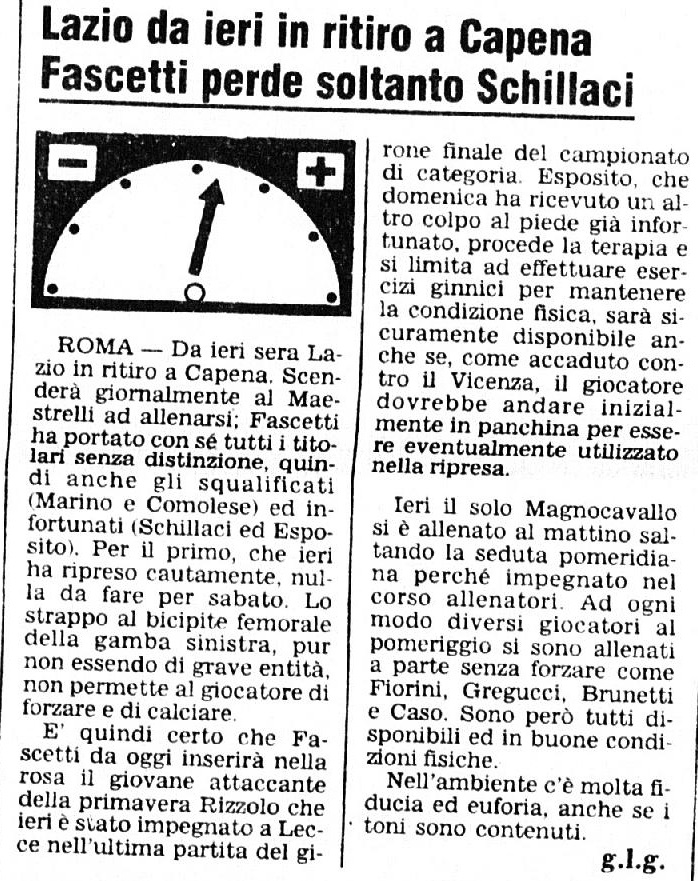 Lazio da ieri in ritiro a Capena
Fascetti perde soltanto Schillaci

−
+

ROMA — Da ieri sera Lazio in ritiro a Capena. Scenderà giornalmente al Maestrelli ad allenarsi; Fascetti ha portato con sé tutti i titolari senza distinzione, quindi anche gli squalificati (Marino e Comolese) ed infortunati (Schillaci ed Esposito). Per il primo, che ieri ha ripreso cautamente, nulla da fare per sabato. Lo strappo al bicipite femorale della gamba sinistra, pur non essendo di grave entità, non permette al giocatore di forzare e di calciare.

E' quindi certo che Fascetti da oggi inserirà nella rosa il giovane attaccante della primavera Rizzolo che ieri è stato impegnato a Lecce nell'ultima partita del girone finale del campionato di categoria. Esposito, che domenica ha ricevuto un altro colpo al piede già infortunato, procede la terapia e si limita ad effettuare esercizi ginnici per mantenere la condizione fisica, sarà sicuramente disponibile anche se, come accaduto contro il Vicenza, il giocatore dovrebbe andare inizialmente in panchina per essere eventualmente utilizzato nella ripresa.

Ieri il solo Magnocavallo si è allenato al mattino saltando la seduta pomeridiana perché impegnato nel corso allenatori. Ad ogni modo diversi giocatori al pomeriggio si sono allenati a parte senza forzare come Fiorini, Gregucci, Brunetti e Caso. Sono però tutti disponibili ed in buone condizioni fisiche.

Nell'ambiente c'è molta fiducia ed euforia, anche se i toni sono contenuti.

g.l.g.